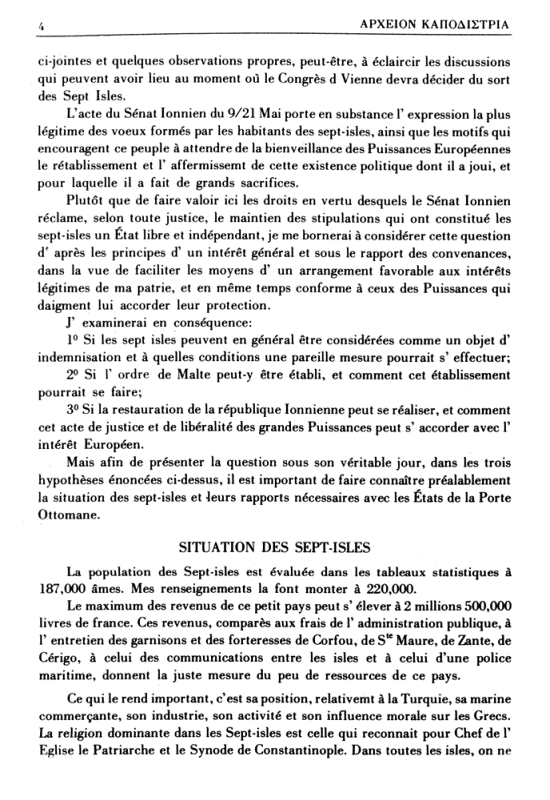 4 ΑΡΧΕΙΟΝ ΚΑΠΟΔΙΣΤΡΙΑ

ci-jointes et quelques observations propres, peut-être, à éclaircir les discussions qui peuvent avoir lieu au moment où le Congrès d Vienne devra décider du sort des Sept Isles.

L'acte du Sénat Ionnien du 9/21 Mai porte en substance l' expression la plus légitime des voeux formés par les habitants des sept-isles, ainsi que les motifs qui encouragent ce peuple à attendre de la bienveillance des Puissances Européennes le rétablissement et l' affermissemt de cette existence politique dont il a joui, et pour laquelle il a fait de grands sacrifices.

Plutôt que de faire valoir ici les droits en vertu desquels le Sénat Ionnien réclame, selon toute justice, le maintien des stipulations qui ont constitué les sept-isles un État libre et indépendant, je me bornerai à considérer cette question d' après les principes d' un intérêt général et sous le rapport des convenances, dans la vue de faciliter les moyens d' un arrangement favorable aux intérêts légitimes de ma patrie, et en même temps conforme à ceux des Puissances qui daigment lui accorder leur protection.

J' examinerai en conséquence:

1º Si les sept isles peuvent en général être considérées comme un objet d' indemnisation et à quelles conditions une pareille mesure pourrait s' effectuer;

2º Si l' ordre de Malte peut-y être établi, et comment cet établissement pourrait se faire;

3º Si la restauration de la république Ionnienne peut se réaliser, et comment cet acte de justice et de libéralité des grandes Puissances peut s' accorder avec l' intérêt Européen.

Mais afin de présenter la question sous son véritable jour, dans les trois hypothèses énoncées ci-dessus, il est important de faire connaître préalablement la situation des sept-isles et leurs rapports nécessaires avec les États de la Porte Ottomane.

SITUATION DES SEPT-ISLES

La population des Sept-isles est évaluée dans les tableaux statistiques à 187,000 âmes. Mes renseignements la font monter à 220,000.

Le maximum des revenus de ce petit pays peut s' élever à 2 millions 500,000 livres de france. Ces revenus, comparès aux frais de l' administration publique, à l' entretien des garnisons et des forteresses de Corfou, de S$^{te}$ Maure, de Zante, de Cérigo, à celui des communications entre les isles et à celui d'une police maritime, donnent la juste mesure du peu de ressources de ce pays.

Ce qui le rend important, c'est sa position, relativemt à la Turquie, sa marine commerçante, son industrie, son activité et son influence morale sur les Grecs. La religion dominante dans les Sept-isles est celle qui reconnait pour Chef de l' Eglise le Patriarche et le Synode de Constantinople. Dans toutes les isles, on ne